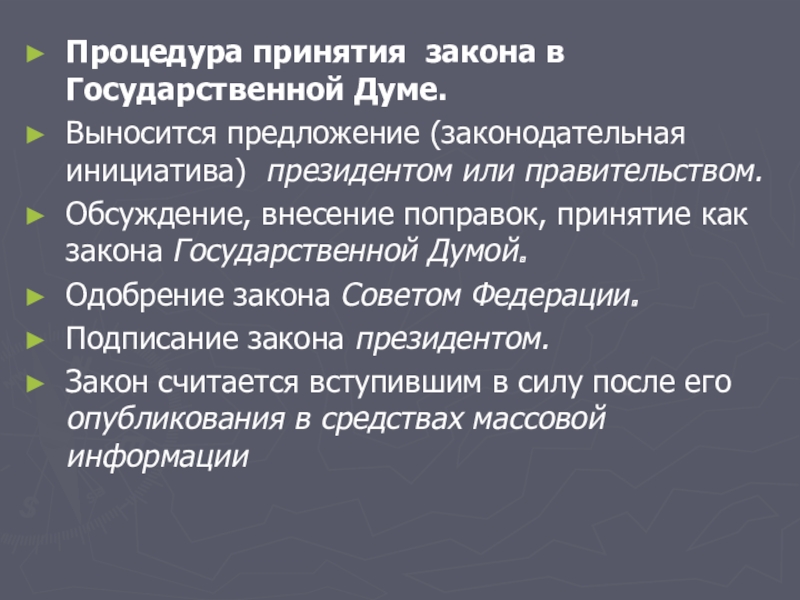 ► Процедура принятия  закона в Государственной Думе.

► Выносится предложение (законодательная инициатива)  президентом или правительством.

► Обсуждение, внесение поправок, принятие как закона Государственной Думой.

► Одобрение закона Советом Федерации.

► Подписание закона президентом.

► Закон считается вступившим в силу после его опубликования в средствах массовой информации